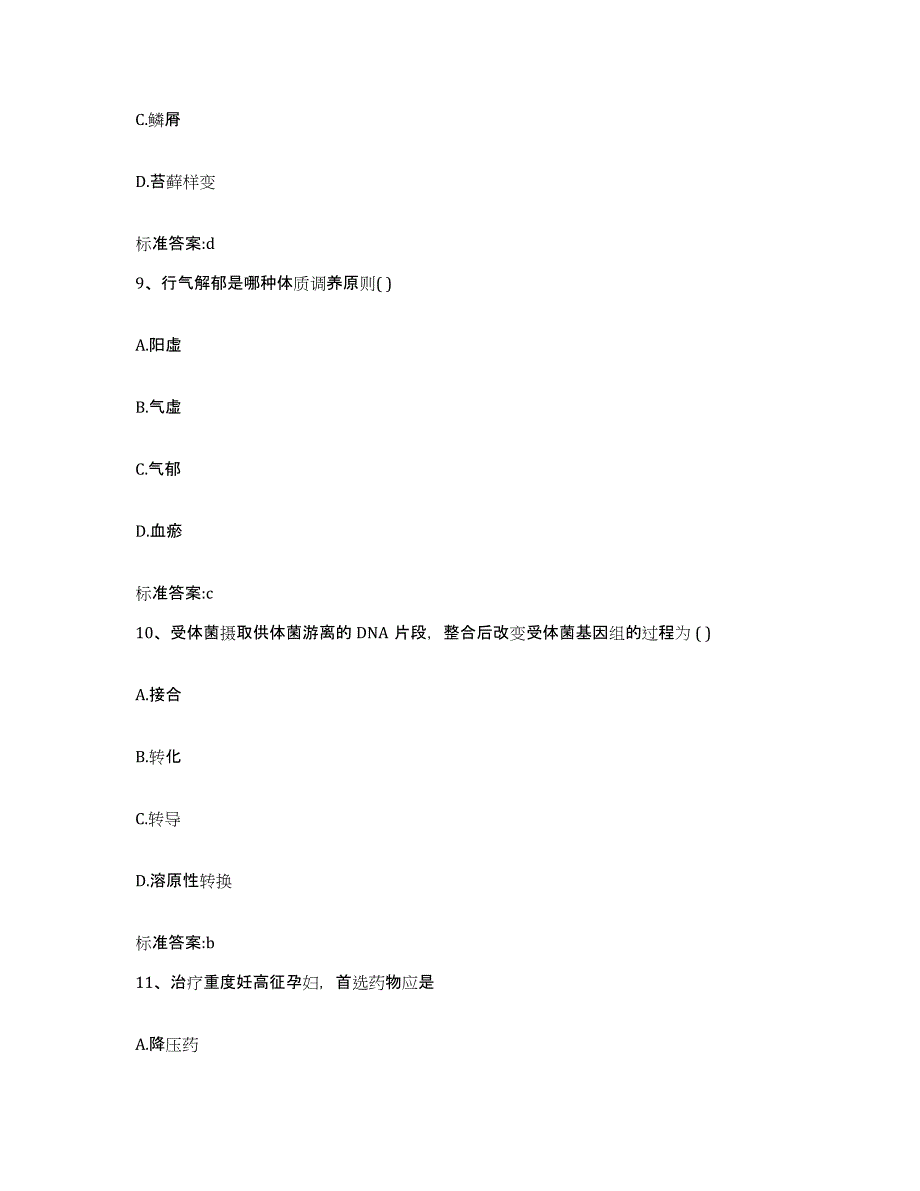 C.鳞屑

D.苔藓样变

标准答案:d

9、行气解郁是哪种体质调养原则( )

A.阳虚

B.气虚

C.气郁

D.血瘀

标准答案:c

10、受体菌摄取供体菌游离的 DNA 片段，整合后改变受体菌基因组的过程为 ( )

A.接合

B.转化

C.转导

D.溶原性转换

标准答案:b

11、治疗重度妊高征孕妇，首选药物应是

A.降压药